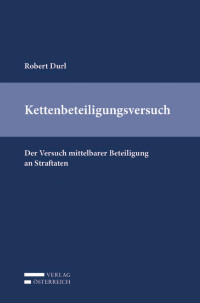 Robert Durl

Kettenbeteiligungsversuch

Der Versuch mittelbarer Beteiligung an Straftaten

VERLAG
ÖSTERREICH